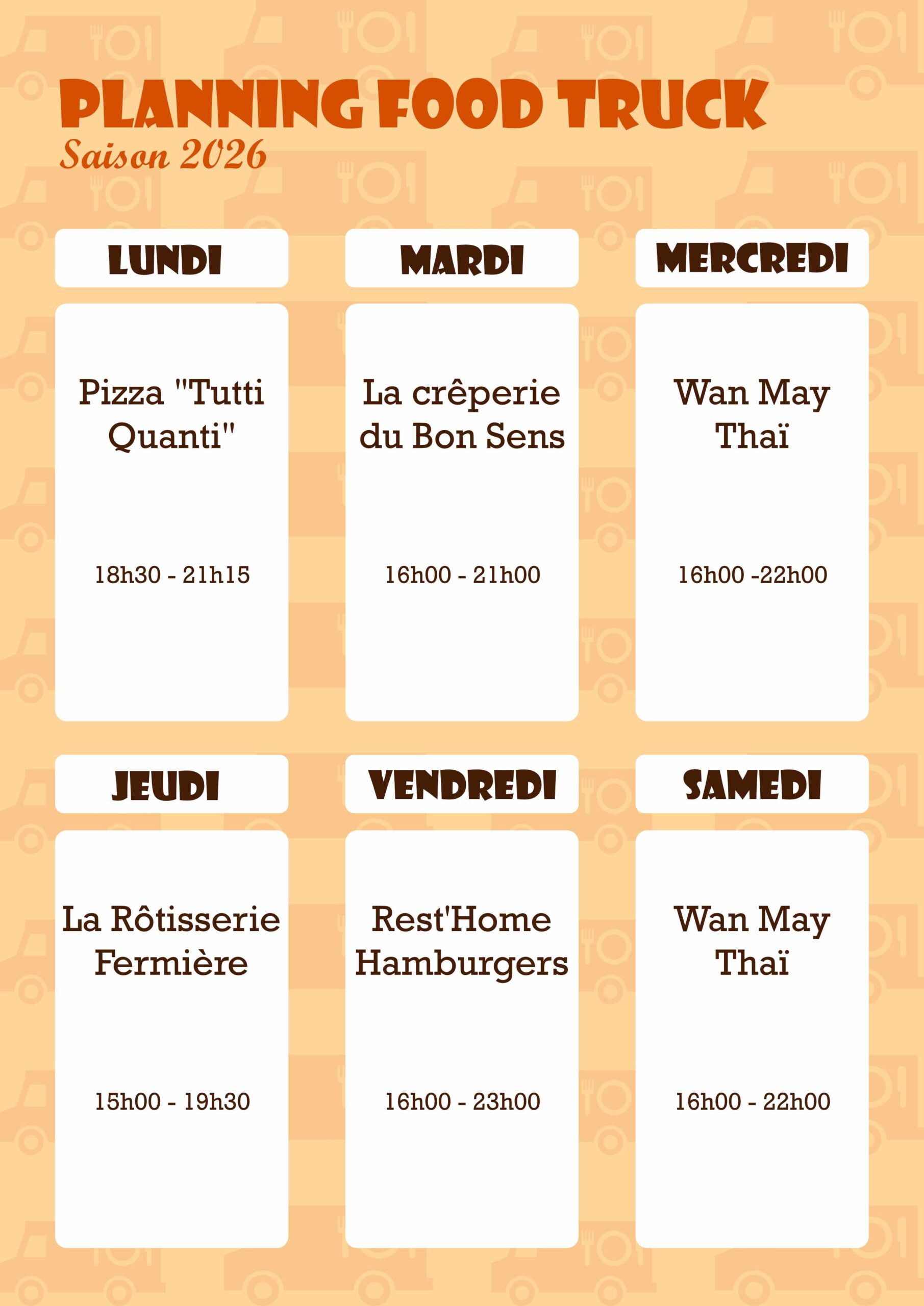 PLANNING FOOD TRUCK
Saison 2026

LUNDI

Pizza "Tutti Quanti"

18h30 - 21h15

MARDI

La crêperie du Bon Sens

16h00 - 21h00

MERCREDI

Wan May Thaï

16h00 -22h00

JEUDI

La Rôtisserie Fermière

15h00 - 19h30

VENDREDI

Rest'Home Hamburgers

16h00 - 23h00

SAMEDI

Wan May Thaï

16h00 - 22h00